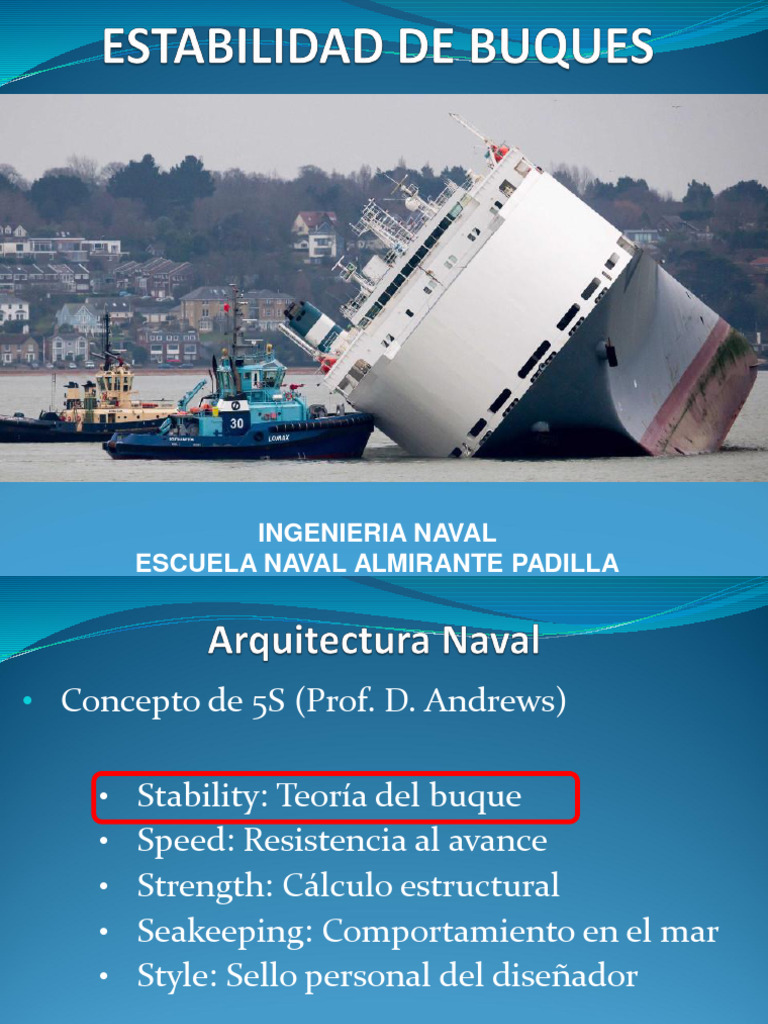 ESTABILIDAD DE BUQUES

30

LOMAX

INGENIERIA NAVAL
ESCUELA NAVAL ALMIRANTE PADILLA

Arquitectura Naval

• Concepto de 5S (Prof. D. Andrews)

• Stability: Teoría del buque
• Speed: Resistencia al avance
• Strength: Cálculo estructural
• Seakeeping: Comportamiento en el mar
• Style: Sello personal del diseñador